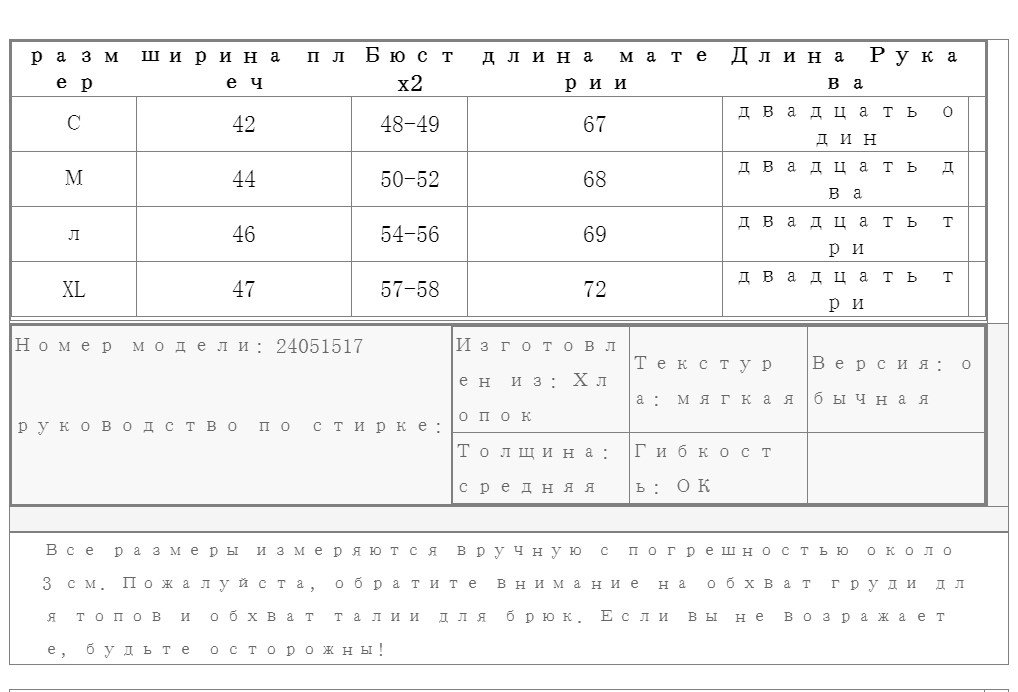 | размер | ширина плеч | Бюст x2 | длина материи | Длина Рукава |
|---|---|---|---|---|
| С | 42 | 48-49 | 67 | двадцать один |
| М | 44 | 50-52 | 68 | двадцать два |
| л | 46 | 54-56 | 69 | двадцать три |
| XL | 47 | 57-58 | 72 | двадцать три |

| Номер модели: 24051517 руководство по стирке: | Изготовлен из: Хлопок | Текстура: мягкая | Версия: обычная |
|---|---|---|---|
| | Толщина: средняя | Гибкость: ОК | |

Все размеры измеряются вручную с погрешностью около 3 см. Пожалуйста, обратите внимание на обхват груди для топов и обхват талии для брюк. Если вы не возражаете, будьте осторожны!